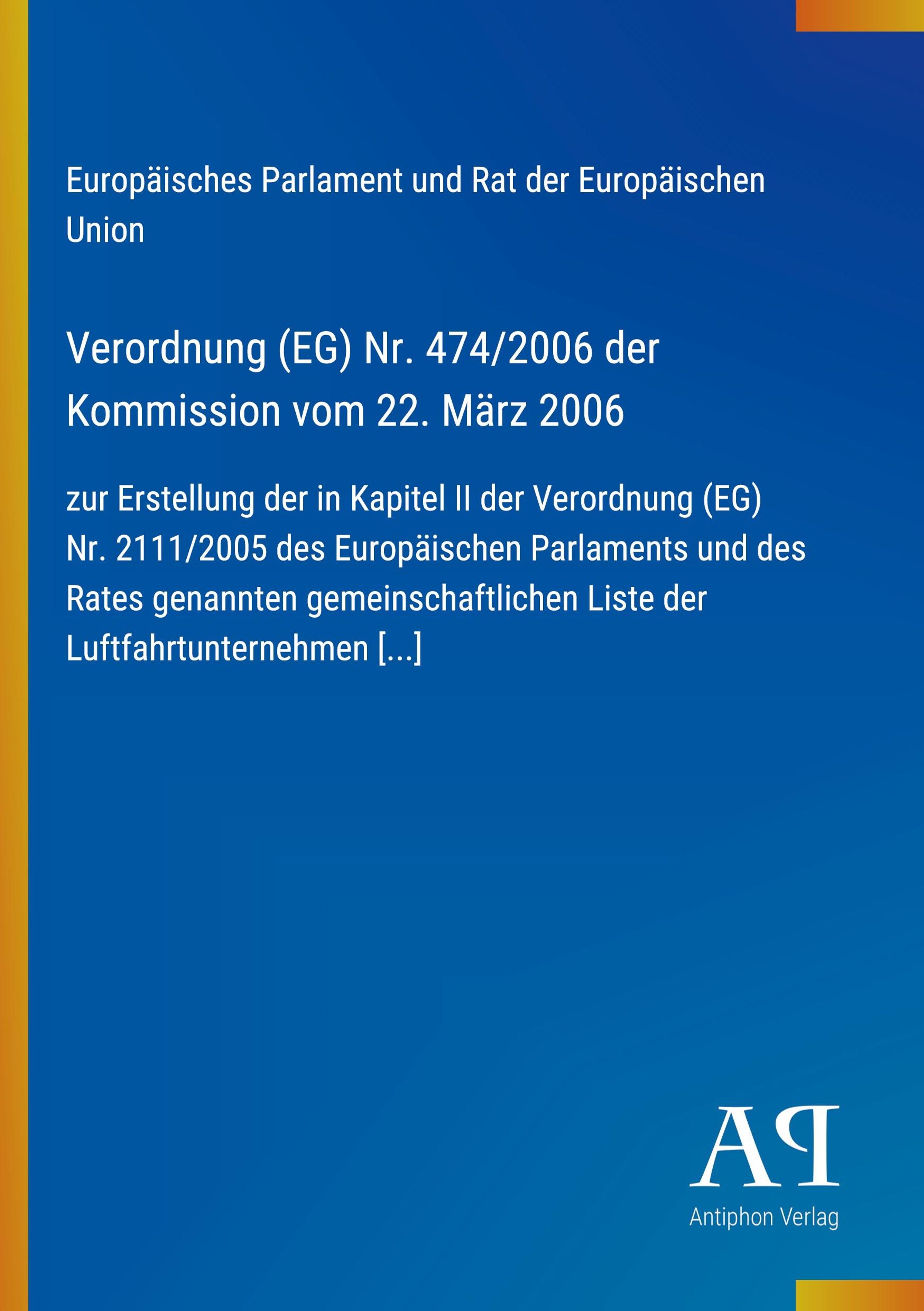 Europäisches Parlament und Rat der Europäischen Union

Verordnung (EG) Nr. 474/2006 der Kommission vom 22. März 2006

zur Erstellung der in Kapitel II der Verordnung (EG) Nr. 2111/2005 des Europäischen Parlaments und des Rates genannten gemeinschaftlichen Liste der Luftfahrtunternehmen [...]

AP

Antiphon Verlag